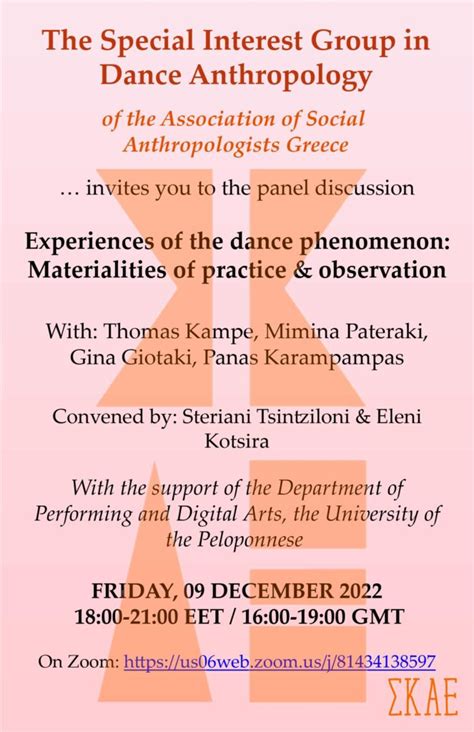 The Special Interest Group in Dance Anthropology

of the Association of Social Anthropologists Greece

… invites you to the panel discussion

Experiences of the dance phenomenon: Materialities of practice & observation

With: Thomas Kampe, Mimina Pateraki, Gina Giotaki, Panas Karampampas

Convened by: Steriani Tsintziloni & Eleni Kotsira

With the support of the Department of Performing and Digital Arts, the University of the Peloponnese

FRIDAY, 09 DECEMBER 2022
18:00-21:00 EET / 16:00-19:00 GMT

On Zoom: https://us06web.zoom.us/j/81434138597

ΣΚΑΕ